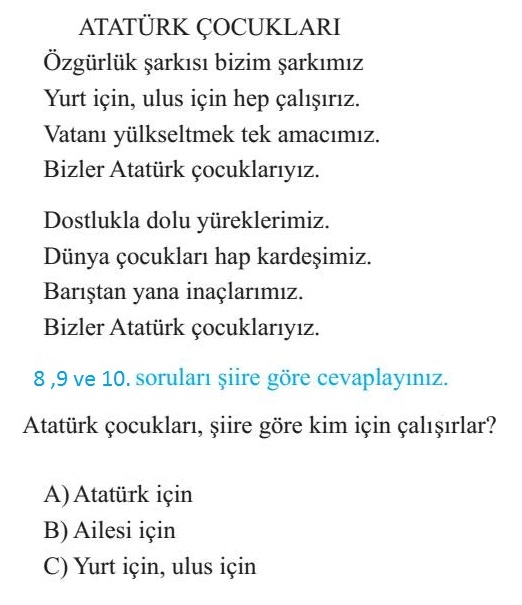 ATATÜRK ÇOCUKLARI

Özgürlük şarkısı bizim şarkımız
Yurt için, ulus için hep çalışırız.
Vatanı yülkseltmek tek amacımız.
Bizler Atatürk çocuklarıyız.

Dostlukla dolu yüreklerimiz.
Dünya çocukları hap kardeşimiz.
Barıştan yana inaçlarımız.
Bizler Atatürk çocuklarıyız.

8 ,9 ve 10. soruları şiire göre cevaplayınız.

Atatürk çocukları, şiire göre kim için çalışırlar?

A) Atatürk için
B) Ailesi için
C) Yurt için, ulus için